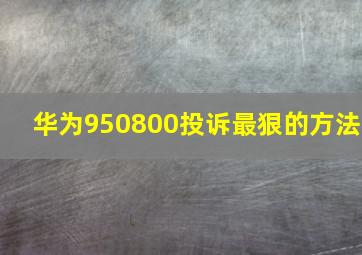 华为950800投诉最狠的方法